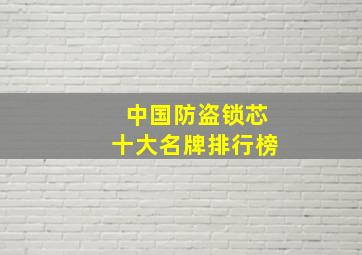 中国防盗锁芯
十大名牌排行榜